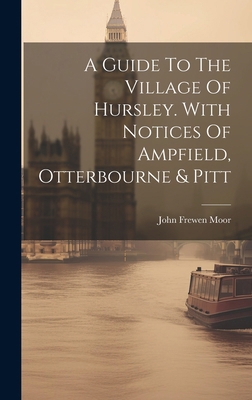 A Guide To The Village Of Hursley. With Notices Of Ampfield, Otterbourne & Pitt

John Frewen Moor